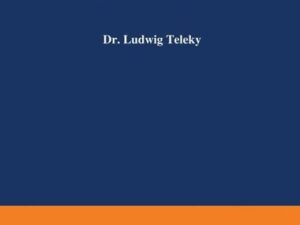 Dr. Ludwig Teleky